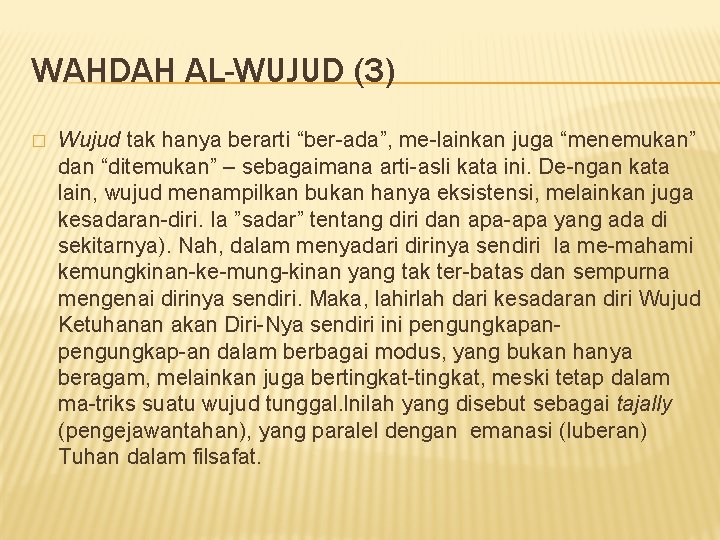 WAHDAH AL-WUJUD (3)

Wujud tak hanya berarti “ber-ada”, me-lainkan juga “menemukan” dan “ditemukan” – sebagaimana arti-asli kata ini. De-ngan kata lain, wujud menampilkan bukan hanya eksistensi, melainkan juga kesadaran-diri. Ia ”sadar” tentang diri dan apa-apa yang ada di sekitarnya). Nah, dalam menyadari dirinya sendiri Ia me-mahami kemungkinan-ke-mung-kinan yang tak ter-batas dan sempurna mengenai dirinya sendiri. Maka, lahirlah dari kesadaran diri Wujud Ketuhanan akan Diri-Nya sendiri ini pengungkapan-pengungkap-an dalam berbagai modus, yang bukan hanya beragam, melainkan juga bertingkat-tingkat, meski tetap dalam ma-triks suatu wujud tunggal.Inilah yang disebut sebagai tajally (pengejawantahan), yang paralel dengan emanasi (luberan) Tuhan dalam filsafat.